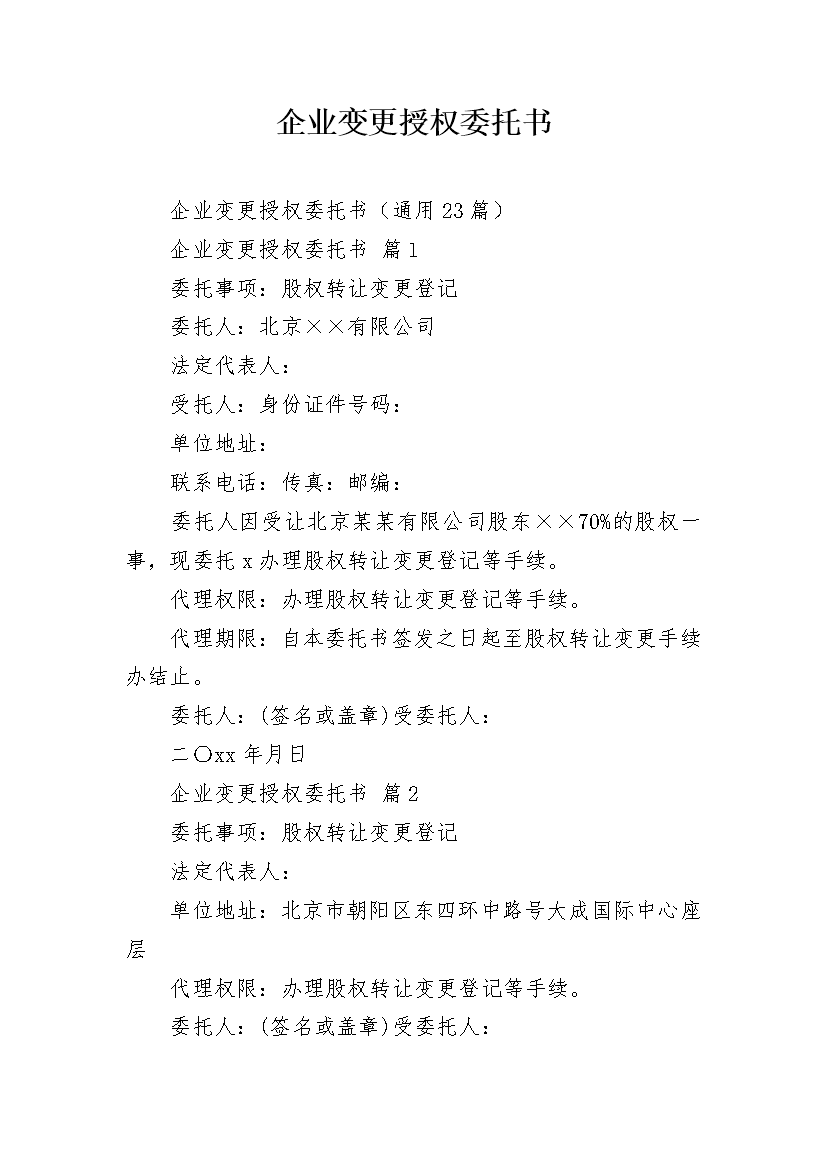 企业变更授权委托书

企业变更授权委托书（通用23篇）

企业变更授权委托书 篇1

委托事项：股权转让变更登记

委托人：北京××有限公司

法定代表人：

受托人：身份证件号码：

单位地址：

联系电话：传真：邮编：

委托人因受让北京某某有限公司股东××70%的股权一事，现委托x办理股权转让变更登记等手续。

代理权限：办理股权转让变更登记等手续。

代理期限：自本委托书签发之日起至股权转让变更手续办结止。

委托人：(签名或盖章)受委托人：

二〇xx年月日

企业变更授权委托书 篇2

委托事项：股权转让变更登记

法定代表人：

单位地址：北京市朝阳区东四环中路号大成国际中心座层

代理权限：办理股权转让变更登记等手续。

委托人：(签名或盖章)受委托人：